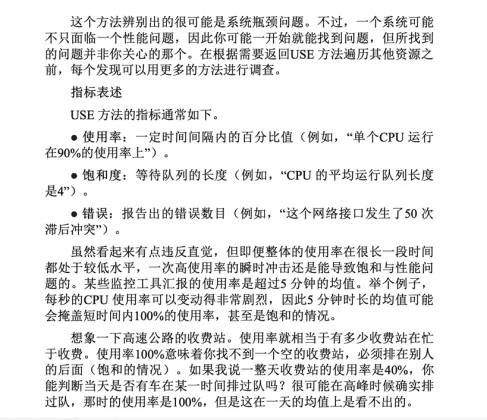 这个方法辨别出的很可能是系统瓶颈问题。不过，一个系统可能不只面临一个性能问题，因此你可能一开始就能找到问题，但所找到的问题并非你关心的那个。在根据需要返回USE 方法遍历其他资源之前，每个发现可以用更多的方法进行调查。

指标表述

USE 方法的指标通常如下。

● 使用率：一定时间间隔内的百分比值（例如，“单个CPU 运行在90%的使用率上”）。

● 饱和度：等待队列的长度（例如，“CPU 的平均运行队列长度是4”）。

● 错误：报告出的错误数目（例如，“这个网络接口发生了50 次滞后冲突”）。

虽然看起来有点违反直觉，但即便整体的使用率在很长一段时间都处于较低水平，一次高使用率的瞬时冲击还是能导致饱和与性能问题的。某些监控工具汇报的使用率是超过5 分钟的均值。举个例子，每秒的CPU 使用率可以变动得非常剧烈，因此5 分钟时长的均值可能会掩盖短时间内100%的使用率，甚至是饱和的情况。

想象一下高速公路的收费站。使用率就相当于有多少收费站在忙于收费。使用率100%意味着你找不到一个空的收费站，必须排在别人的后面（饱和的情况）。如果我说一整天收费站的使用率是40%，你能判断当天是否有车在某一时间排过队吗？很可能在高峰时候确实排过队，那时的使用率是100%，但是这在一天的均值上是看不出的。